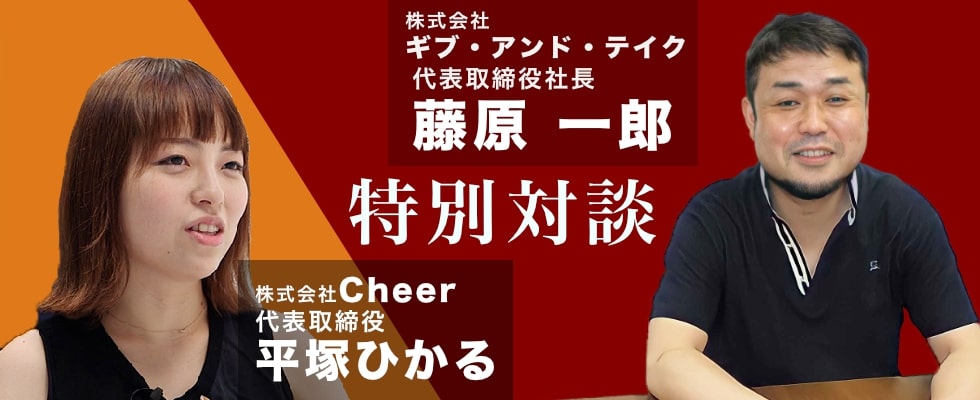 株式会社
ギブ・アンド・テイク
代表取締役社長
藤原 一郎

特別対談

株式会社Cheer
代表取締役
平塚ひかる